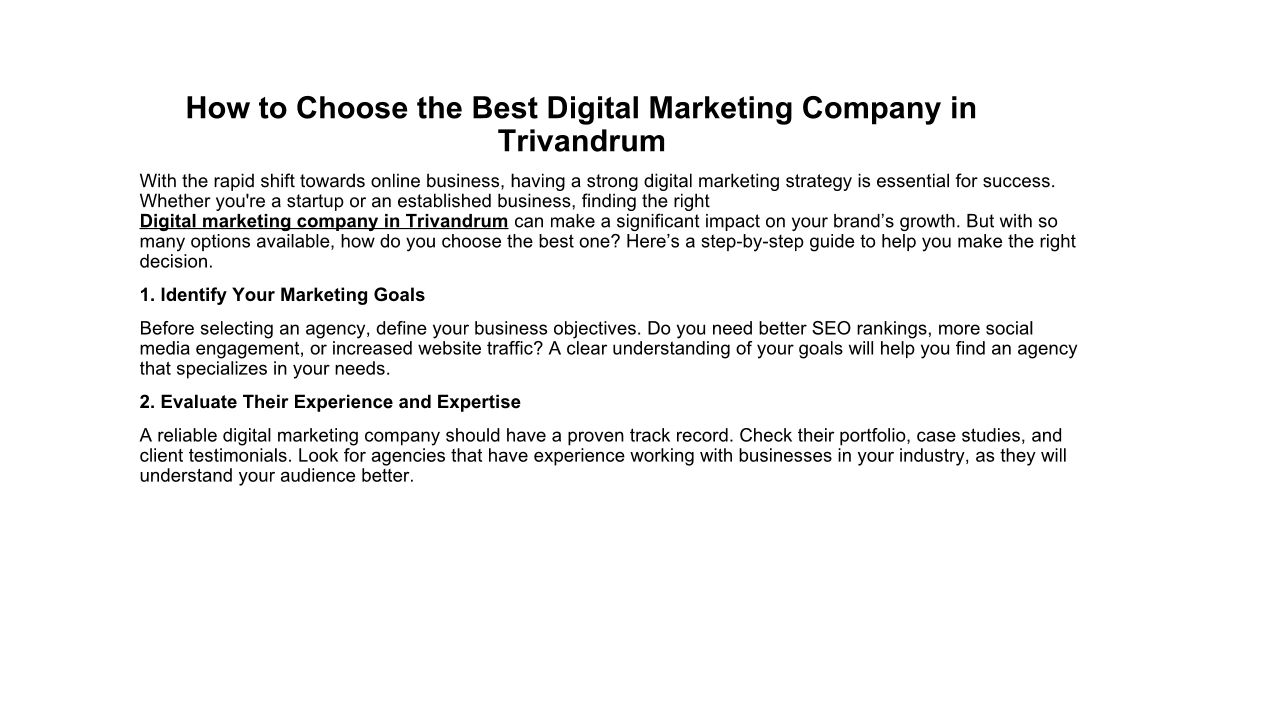 How to Choose the Best Digital Marketing Company in Trivandrum

With the rapid shift towards online business, having a strong digital marketing strategy is essential for success. Whether you're a startup or an established business, finding the right Digital marketing company in Trivandrum can make a significant impact on your brand's growth. But with so many options available, how do you choose the best one? Here's a step-by-step guide to help you make the right decision.

1. Identify Your Marketing Goals

Before selecting an agency, define your business objectives. Do you need better SEO rankings, more social media engagement, or increased website traffic? A clear understanding of your goals will help you find an agency that specializes in your needs.

2. Evaluate Their Experience and Expertise

A reliable digital marketing company should have a proven track record. Check their portfolio, case studies, and client testimonials. Look for agencies that have experience working with businesses in your industry, as they will understand your audience better.